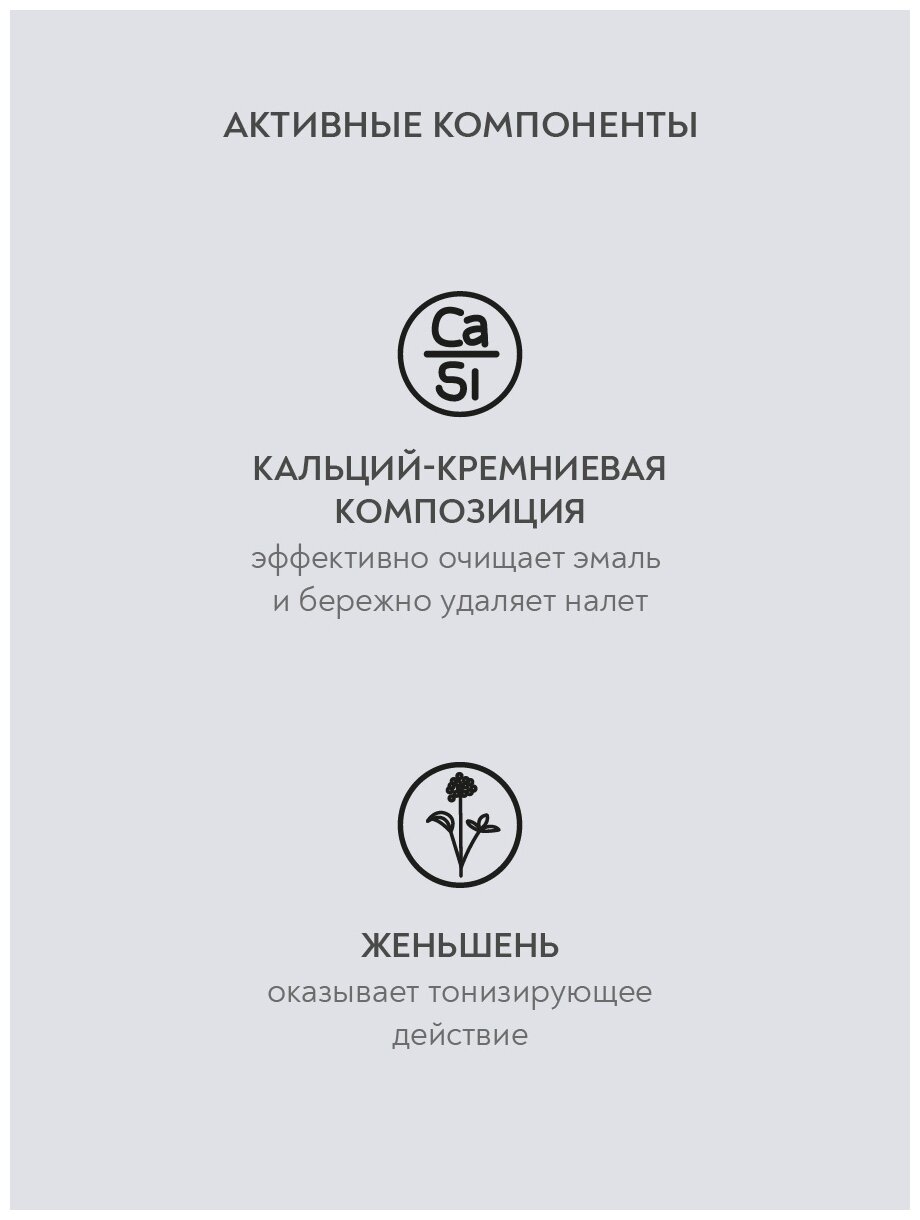 АКТИВНЫЕ КОМПОНЕНТЫ

Ca
Si

КАЛЬЦИЙ-КРЕМНИЕВАЯ КОМПОЗИЦИЯ

эффективно очищает эмаль и бережно удаляет налет

ЖЕНЬШЕНЬ

оказывает тонизирующее действие